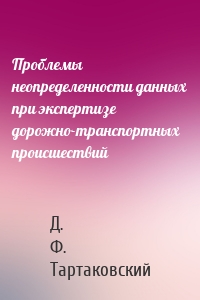 Проблемы неопределенности данных при экспертизе дорожно-транспортных происшествий

Д. Ф. Тартаковский